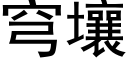 穹壤